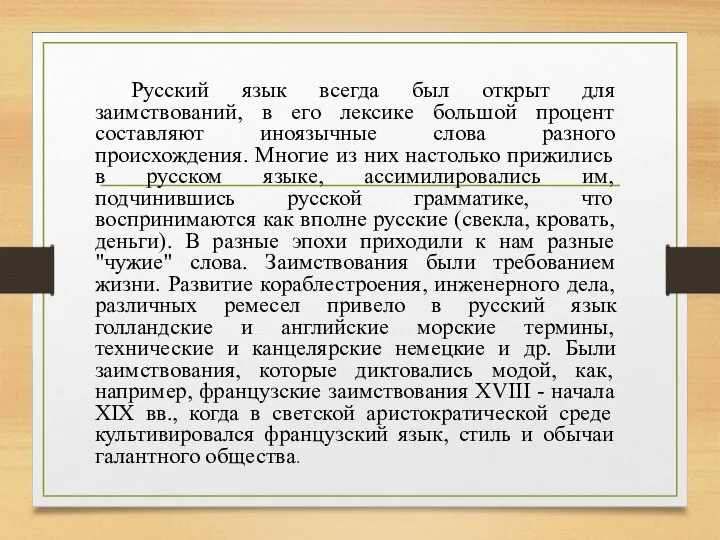 Русский язык всегда был открыт для заимствований, в его лексике большой процент составляют иноязычные слова разного происхождения. Многие из них настолько прижились в русском языке, ассимилировались им, подчинившись русской грамматике, что воспринимаются как вполне русские (свекла, кровать, деньги). В разные эпохи приходили к нам разные "чужие" слова. Заимствования были требованием жизни. Развитие кораблестроения, инженерного дела, различных ремесел привело в русский язык голландские и английские морские термины, технические и канцелярские немецкие и др. Были заимствования, которые диктовались модой, как, например, французские заимствования XVIII - начала XIX вв., когда в светской аристократической среде культивировался французский язык, стиль и обычаи галантного общества.